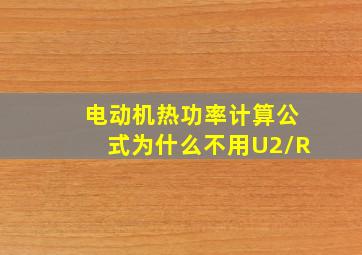 电动机热功率计算公式为什么不用U2/R